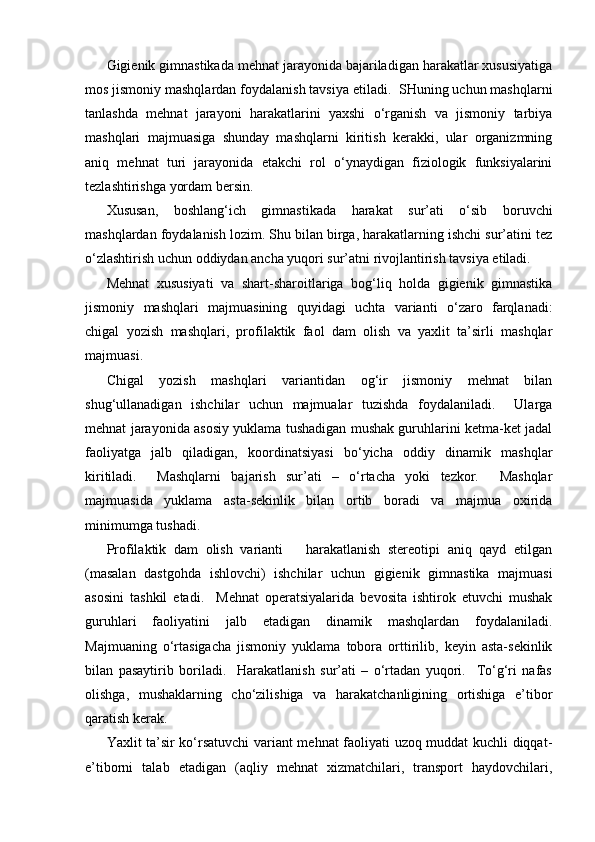 Gigienik gimnastikada mehnat jarayonida bajariladigan harakatlar xususiyatiga mos jismoniy mashqlardan foydalanish tavsiya etiladi.  SHuning uchun mashqlarni tanlashda mehnat jarayoni harakatlarini yaxshi o‘rganish va jismoniy tarbiya mashqlari majmuasiga shunday mashqlarni kiritish kerakki, ular organizmning aniq mehnat turi jarayonida etakchi rol o‘ynaydigan fiziologik funksiyalarini tezlashtirishga yordam bersin.

Xususan, boshlang‘ich gimnastikada harakat sur’ati o‘sib boruvchi mashqlardan foydalanish lozim. Shu bilan birga, harakatlarning ishchi sur’atini tez o‘zlashtirish uchun oddiydan ancha yuqori sur’atni rivojlantirish tavsiya etiladi.

Mehnat xususiyati va shart-sharoitlariga bog‘liq holda gigienik gimnastika jismoniy mashqlari majmuasining quyidagi uchta varianti o‘zaro farqlanadi: chigal yozish mashqlari, profilaktik faol dam olish va yaxlit ta’sirli mashqlar majmuasi.

Chigal yozish mashqlari variantidan og‘ir jismoniy mehnat bilan shug‘ullanadigan ishchilar uchun majmualar tuzishda foydalaniladi.  Ularga mehnat jarayonida asosiy yuklama tushadigan mushak guruhlarini ketma-ket jadal faoliyatga jalb qiladigan, koordinatsiyasi bo‘yicha oddiy dinamik mashqlar kiritiladi.  Mashqlarni bajarish sur’ati – o‘rtacha yoki tezkor.  Mashqlar majmuasida yuklama asta-sekinlik bilan ortib boradi va majmua oxirida minimumga tushadi.

Profilaktik dam olish varianti  harakatlanish stereotipi aniq qayd etilgan (masalan dastgohda ishlovchi) ishchilar uchun gigienik gimnastika majmuasi asosini tashkil etadi.  Mehnat operatsiyalarida bevosita ishtirok etuvchi mushak guruhlari faoliyatini jalb etadigan dinamik mashqlardan foydalaniladi. Majmuaning o‘rtasigacha jismoniy yuklama tobora orttirilib, keyin asta-sekinlik bilan pasaytirib boriladi.  Harakatlanish sur’ati – o‘rtadan yuqori.  To‘g‘ri nafas olishga, mushaklarning cho‘zilishiga va harakatchanligining ortishiga e’tibor qaratish kerak.

Yaxlit ta’sir ko‘rsatuvchi variant mehnat faoliyati uzoq muddat kuchli diqqat-e’tiborni talab etadigan (aqliy mehnat xizmatchilari, transport haydovchilari,